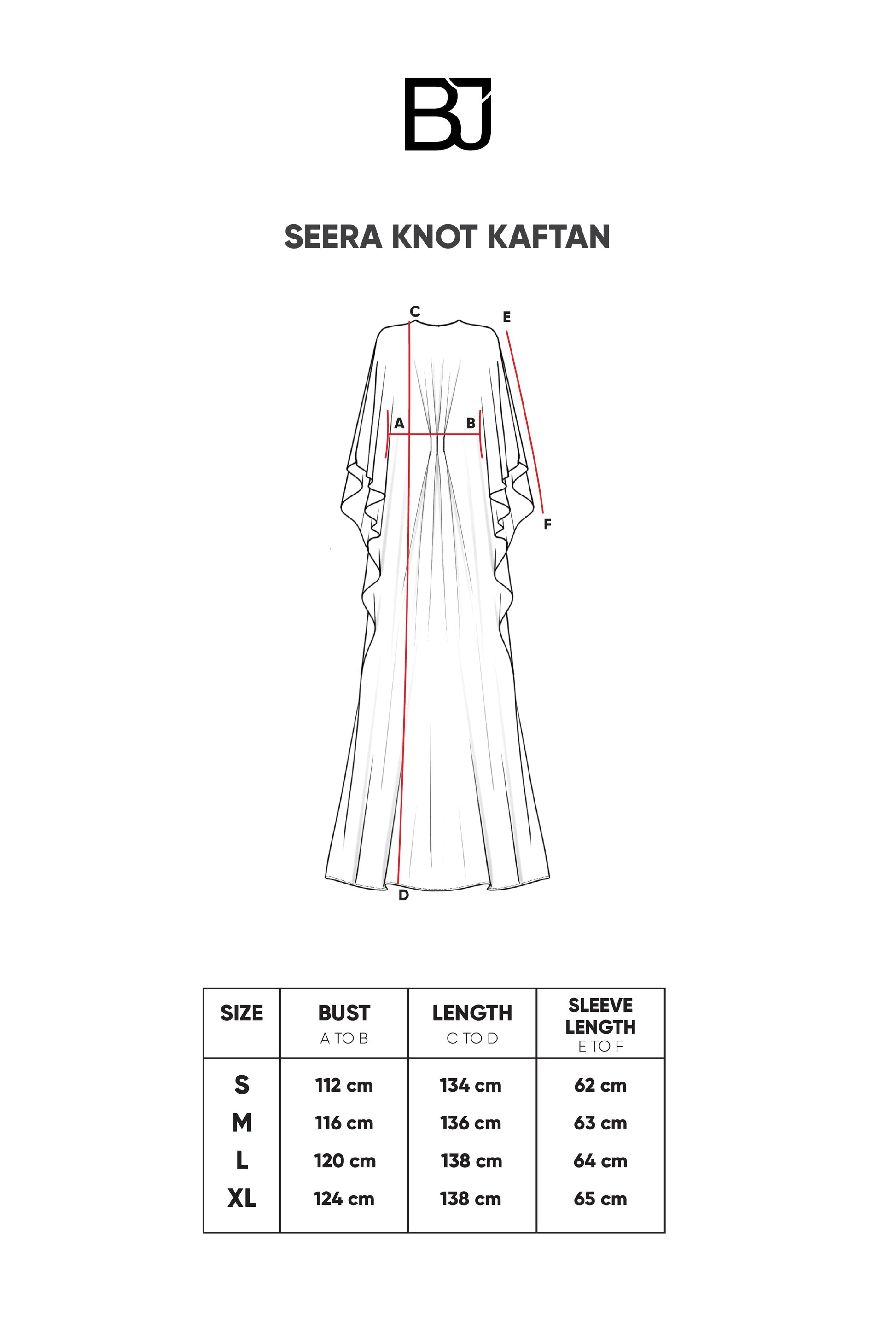 BJ

SEERA KNOT KAFTAN

C
E
A
B
F
D

| SIZE | BUST A TO B | LENGTH C TO D | SLEEVE LENGTH E TO F |
|---|---|---|---|
| S | 112 cm | 134 cm | 62 cm |
| M | 116 cm | 136 cm | 63 cm |
| L | 120 cm | 138 cm | 64 cm |
| XL | 124 cm | 138 cm | 65 cm |